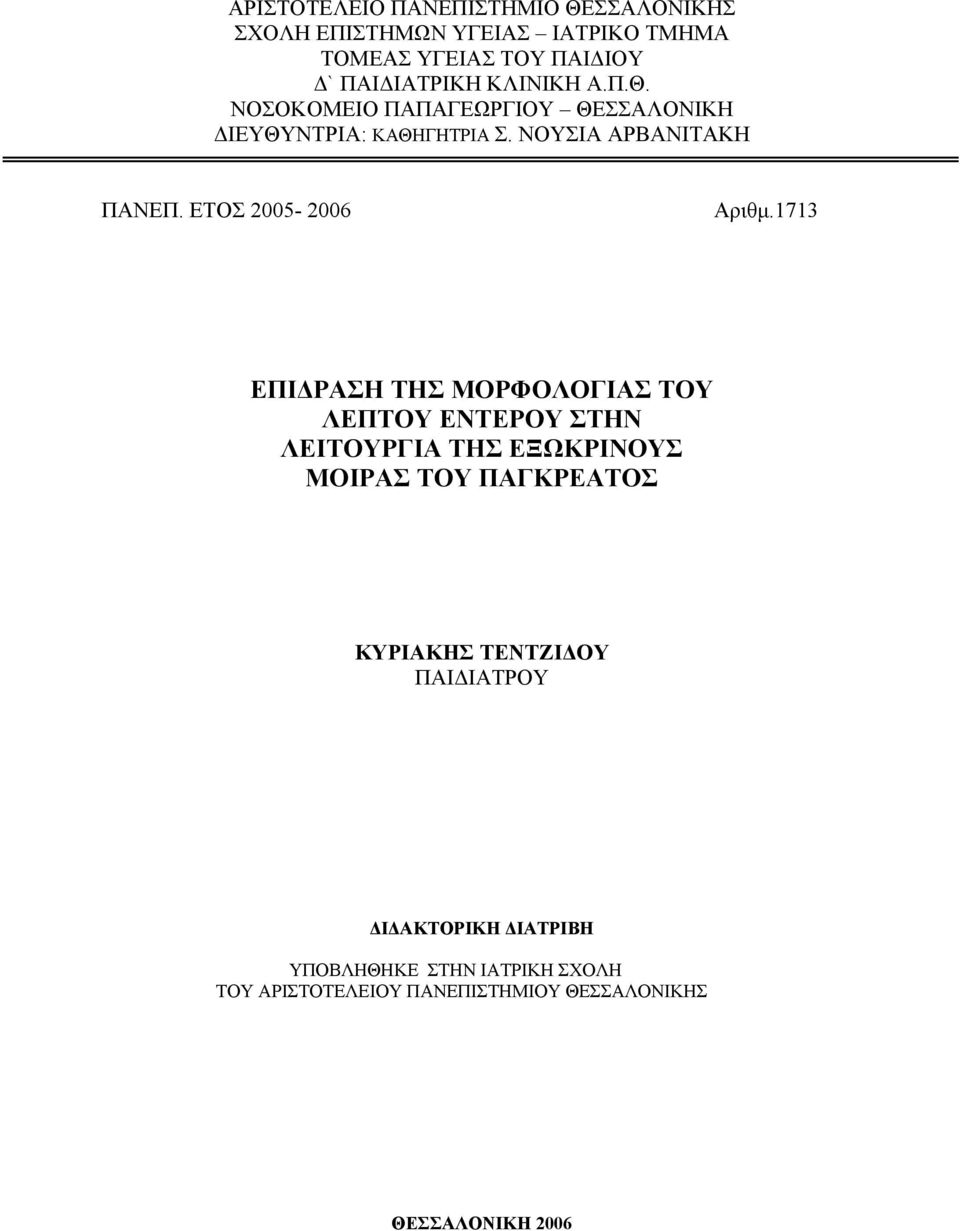 ΑΡΙΣΤΟΤΕΛΕΙΟ ΠΑΝΕΠΙΣΤΗΜΙΟ ΘΕΣΣΑΛΟΝΙΚΗΣ
ΣΧΟΛΗ ΕΠΙΣΤΗΜΩΝ ΥΓΕΙΑΣ – ΙΑΤΡΙΚΟ ΤΜΗΜΑ
ΤΟΜΕΑΣ ΥΓΕΙΑΣ ΤΟΥ ΠΑΙΔΙΟΥ
Δ` ΠΑΙΔΙΑΤΡΙΚΗ ΚΛΙΝΙΚΗ Α.Π.Θ.
ΝΟΣΟΚΟΜΕΙΟ ΠΑΠΑΓΕΩΡΓΙΟΥ – ΘΕΣΣΑΛΟΝΙΚΗ
ΔΙΕΥΘΥΝΤΡΙΑ: ΚΑΘΗΓΗΤΡΙΑ Σ. ΝΟΥΣΙΑ ΑΡΒΑΝΙΤΑΚΗ

ΠΑΝΕΠ. ΕΤΟΣ 2005- 2006 Αριθμ.1713

ΕΠΙΔΡΑΣΗ ΤΗΣ ΜΟΡΦΟΛΟΓΙΑΣ ΤΟΥ ΛΕΠΤΟΥ ΕΝΤΕΡΟΥ ΣΤΗΝ ΛΕΙΤΟΥΡΓΙΑ ΤΗΣ ΕΞΩΚΡΙΝΟΥΣ ΜΟΙΡΑΣ ΤΟΥ ΠΑΓΚΡΕΑΤΟΣ

ΚΥΡΙΑΚΗΣ ΤΕΝΤΖΙΔΟΥ
ΠΑΙΔΙΑΤΡΟΥ

ΔΙΔΑΚΤΟΡΙΚΗ ΔΙΑΤΡΙΒΗ

ΥΠΟΒΛΗΘΗΚΕ ΣΤΗΝ ΙΑΤΡΙΚΗ ΣΧΟΛΗ
ΤΟΥ ΑΡΙΣΤΟΤΕΛΕΙΟΥ ΠΑΝΕΠΙΣΤΗΜΙΟΥ ΘΕΣΣΑΛΟΝΙΚΗΣ

ΘΕΣΣΑΛΟΝΙΚΗ 2006